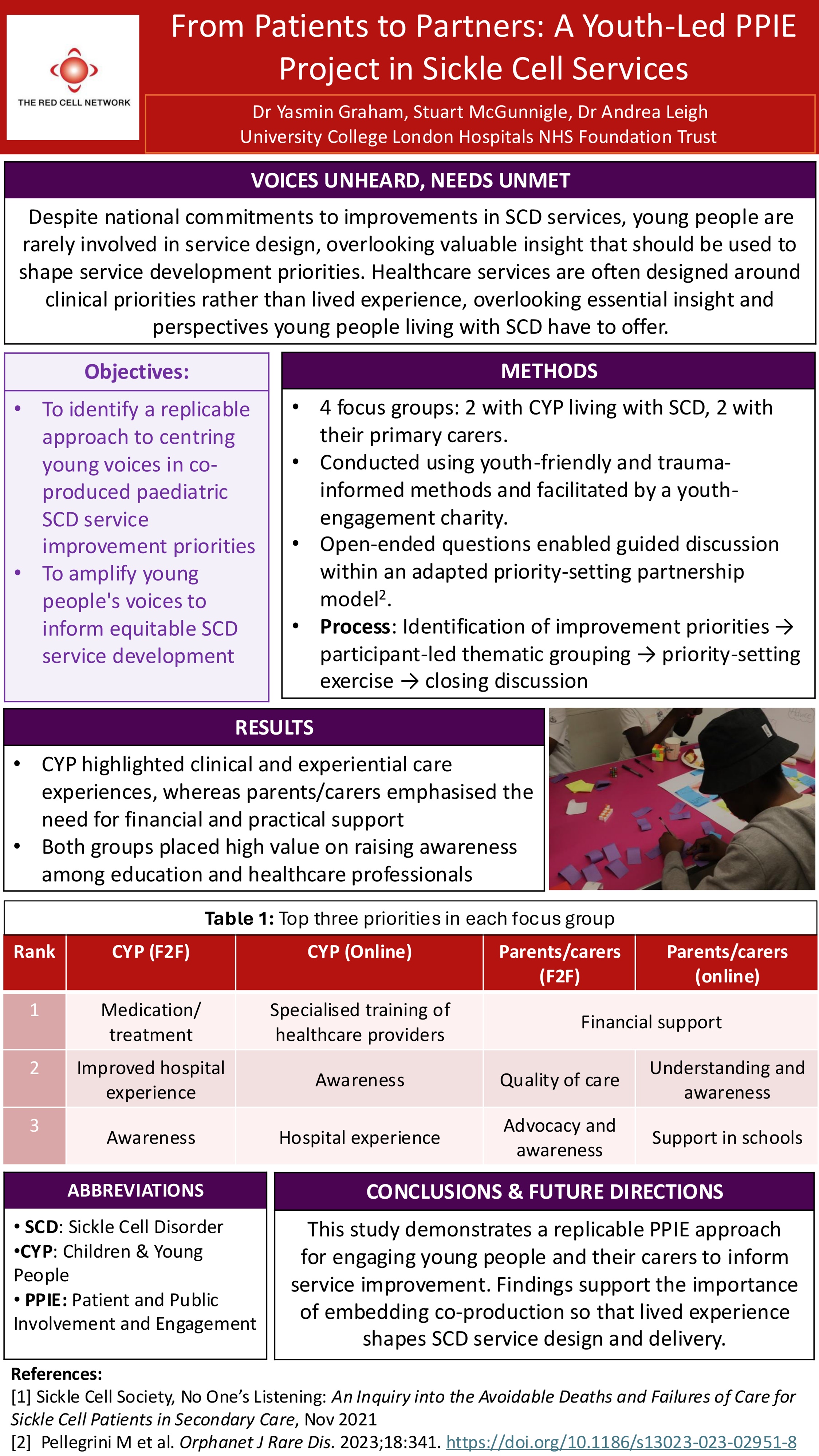 THE RED CELL NETWORK

From Patients to Partners: A Youth-Led PPIE Project in Sickle Cell Services

Dr Yasmin Graham, Stuart McGunnigle, Dr Andrea Leigh
University College London Hospitals NHS Foundation Trust

VOICES UNHEARD, NEEDS UNMET

Despite national commitments to improvements in SCD services, young people are rarely involved in service design, overlooking valuable insight that should be used to shape service development priorities. Healthcare services are often designed around clinical priorities rather than lived experience, overlooking essential insight and perspectives young people living with SCD have to offer.

Objectives:

• To identify a replicable approach to centring young voices in co-produced paediatric SCD service improvement priorities
• To amplify young people's voices to inform equitable SCD service development

METHODS

• 4 focus groups: 2 with CYP living with SCD, 2 with their primary carers.
• Conducted using youth-friendly and trauma-informed methods and facilitated by a youth-engagement charity.
• Open-ended questions enabled guided discussion within an adapted priority-setting partnership model$^{2}$.
• Process: Identification of improvement priorities → participant-led thematic grouping → priority-setting exercise → closing discussion

RESULTS

• CYP highlighted clinical and experiential care experiences, whereas parents/carers emphasised the need for financial and practical support
• Both groups placed high value on raising awareness among education and healthcare professionals

Table 1: Top three priorities in each focus group

| Rank | CYP (F2F) | CYP (Online) | Parents/carers (F2F) | Parents/carers (online) |
|---|---|---|---|---|
| 1 | Medication/ treatment | Specialised training of healthcare providers | Financial support | |
| 2 | Improved hospital experience | Awareness | Quality of care | Understanding and awareness |
| 3 | Awareness | Hospital experience | Advocacy and awareness | Support in schools |

ABBREVIATIONS

• SCD: Sickle Cell Disorder
•CYP: Children & Young People
• PPIE: Patient and Public Involvement and Engagement

CONCLUSIONS & FUTURE DIRECTIONS

This study demonstrates a replicable PPIE approach for engaging young people and their carers to inform service improvement. Findings support the importance of embedding co-production so that lived experience shapes SCD service design and delivery.

References:
[1] Sickle Cell Society, No One's Listening: An Inquiry into the Avoidable Deaths and Failures of Care for Sickle Cell Patients in Secondary Care, Nov 2021
[2] Pellegrini M et al. Orphanet J Rare Dis. 2023;18:341. https://doi.org/10.1186/s13023-023-02951-8